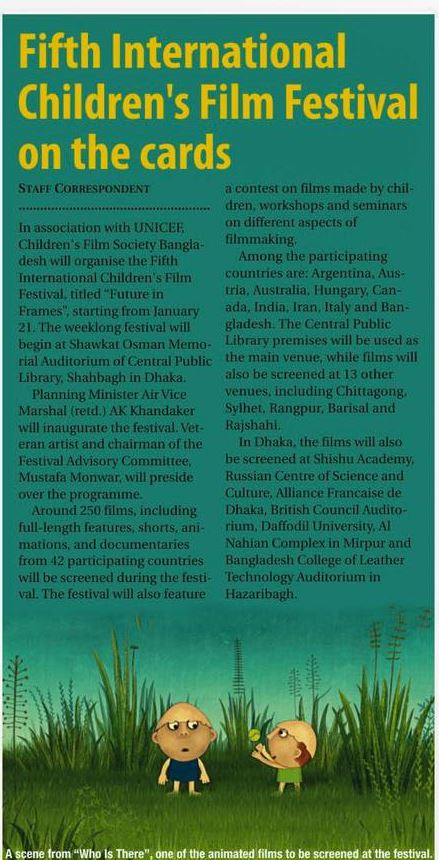 Fifth International Children's Film Festival on the cards

STAFF CORRESPONDENT

In association with UNICEF, Children's Film Society Bangladesh will organise the Fifth International Children's Film Festival, titled "Future in Frames", starting from January 21. The weeklong festival will begin at Shawkat Osman Memorial Auditorium of Central Public Library, Shahbagh in Dhaka.

Planning Minister Air Vice Marshal (retd.) AK Khandaker will inaugurate the festival. Veteran artist and chairman of the Festival Advisory Committee, Mustafa Monwar, will preside over the programme.

Around 250 films, including full-length features, shorts, animations, and documentaries from 42 participating countries will be screened during the festival. The festival will also feature a contest on films made by children, workshops and seminars on different aspects of filmmaking.

Among the participating countries are: Argentina, Austria, Australia, Hungary, Canada, India, Iran, Italy and Bangladesh. The Central Public Library premises will be used as the main venue, while films will also be screened at 13 other venues, including Chittagong, Sylhet, Rangpur, Barisal and Rajshahi.

In Dhaka, the films will also be screened at Shishu Academy, Russian Centre of Science and Culture, Alliance Francaise de Dhaka, British Council Auditorium, Daffodil University, Al Nahian Complex in Mirpur and Bangladesh College of Leather Technology Auditorium in Hazaribagh.

A scene from "Who Is There", one of the animated films to be screened at the festival.